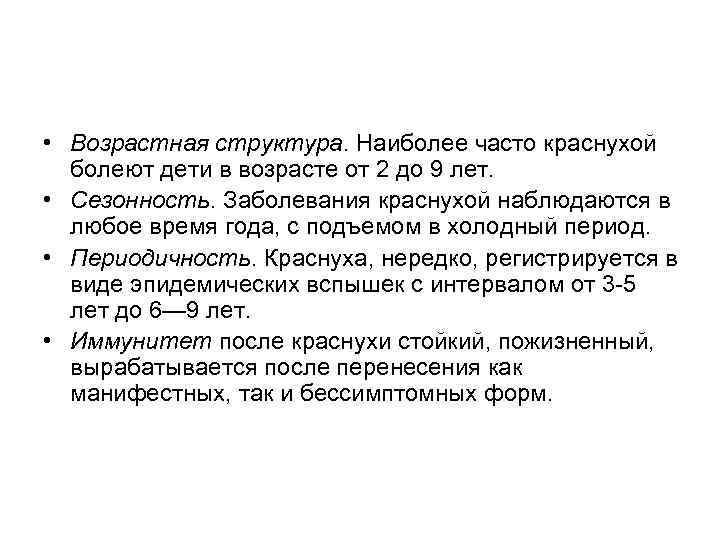 • Возрастная структура. Наиболее часто краснухой болеют дети в возрасте от 2 до 9 лет.

• Сезонность. Заболевания краснухой наблюдаются в любое время года, с подъемом в холодный период.

• Периодичность. Краснуха, нередко, регистрируется в виде эпидемических вспышек с интервалом от 3-5 лет до 6—9 лет.

• Иммунитет после краснухи стойкий, пожизненный, вырабатывается после перенесения как манифестных, так и бессимптомных форм.